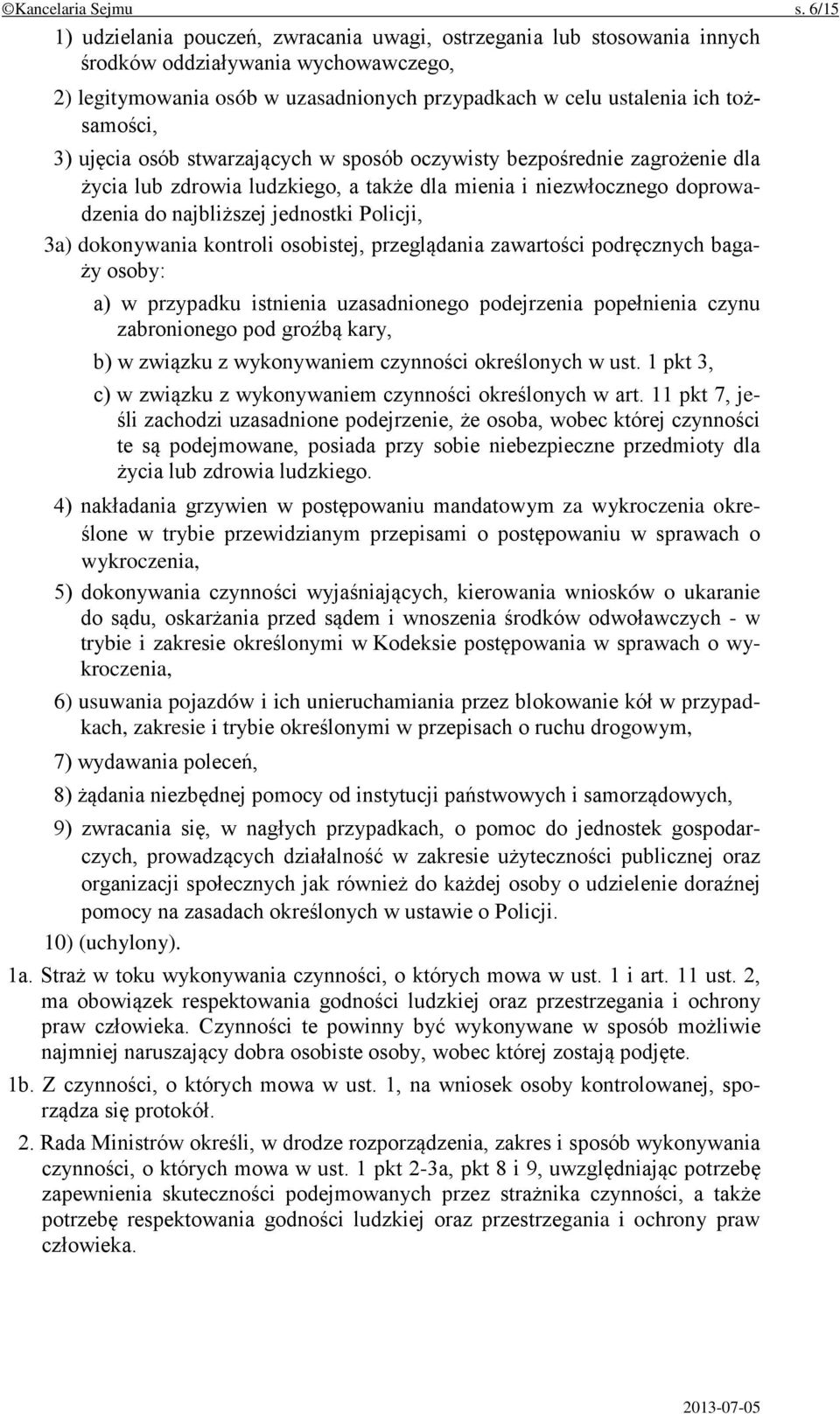 ©Kancelaria Sejmu s. 6/15

1) udzielania pouczeń, zwracania uwagi, ostrzegania lub stosowania innych środków oddziaływania wychowawczego,

2) legitymowania osób w uzasadnionych przypadkach w celu ustalenia ich tożsamości,

3) ujęcia osób stwarzających w sposób oczywisty bezpośrednie zagrożenie dla życia lub zdrowia ludzkiego, a także dla mienia i niezwłocznego doprowadzenia do najbliższej jednostki Policji,

3a) dokonywania kontroli osobistej, przeglądania zawartości podręcznych bagaży osoby:

a) w przypadku istnienia uzasadnionego podejrzenia popełnienia czynu zabronionego pod groźbą kary,

b) w związku z wykonywaniem czynności określonych w ust. 1 pkt 3,

c) w związku z wykonywaniem czynności określonych w art. 11 pkt 7, jeśli zachodzi uzasadnione podejrzenie, że osoba, wobec której czynności te są podejmowane, posiada przy sobie niebezpieczne przedmioty dla życia lub zdrowia ludzkiego.

4) nakładania grzywien w postępowaniu mandatowym za wykroczenia określone w trybie przewidzianym przepisami o postępowaniu w sprawach o wykroczenia,

5) dokonywania czynności wyjaśniających, kierowania wniosków o ukaranie do sądu, oskarżania przed sądem i wnoszenia środków odwoławczych - w trybie i zakresie określonymi w Kodeksie postępowania w sprawach o wykroczenia,

6) usuwania pojazdów i ich unieruchamiania przez blokowanie kół w przypadkach, zakresie i trybie określonymi w przepisach o ruchu drogowym,

7) wydawania poleceń,

8) żądania niezbędnej pomocy od instytucji państwowych i samorządowych,

9) zwracania się, w nagłych przypadkach, o pomoc do jednostek gospodarczych, prowadzących działalność w zakresie użyteczności publicznej oraz organizacji społecznych jak również do każdej osoby o udzielenie doraźnej pomocy na zasadach określonych w ustawie o Policji.

10) (uchylony).

1a. Straż w toku wykonywania czynności, o których mowa w ust. 1 i art. 11 ust. 2, ma obowiązek respektowania godności ludzkiej oraz przestrzegania i ochrony praw człowieka. Czynności te powinny być wykonywane w sposób możliwie najmniej naruszający dobra osobiste osoby, wobec której zostają podjęte.

1b. Z czynności, o których mowa w ust. 1, na wniosek osoby kontrolowanej, sporządza się protokół.

2. Rada Ministrów określi, w drodze rozporządzenia, zakres i sposób wykonywania czynności, o których mowa w ust. 1 pkt 2-3a, pkt 8 i 9, uwzględniając potrzebę zapewnienia skuteczności podejmowanych przez strażnika czynności, a także potrzebę respektowania godności ludzkiej oraz przestrzegania i ochrony praw człowieka.

2013-07-05